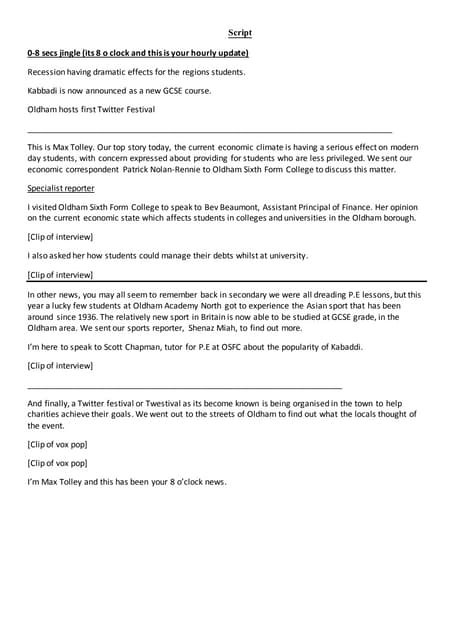 Script

0-8 secs jingle (its 8 o clock and this is your hourly update)

Recession having dramatic effects for the regions students.

Kabbadi is now announced as a new GCSE course.

Oldham hosts first Twitter Festival

This is Max Tolley. Our top story today, the current economic climate is having a serious effect on modern day students, with concern expressed about providing for students who are less privileged. We sent our economic correspondent Patrick Nolan-Rennie to Oldham Sixth Form College to discuss this matter.

Specialist reporter

I visited Oldham Sixth Form College to speak to Bev Beaumont, Assistant Principal of Finance. Her opinion on the current economic state which affects students in colleges and universities in the Oldham borough.

[Clip of interview]

I also asked her how students could manage their debts whilst at university.

[Clip of interview]

In other news, you may all seem to remember back in secondary we were all dreading P.E lessons, but this year a lucky few students at Oldham Academy North got to experience the Asian sport that has been around since 1936. The relatively new sport in Britain is now able to be studied at GCSE grade, in the Oldham area. We sent our sports reporter, Shenaz Miah, to find out more.

I'm here to speak to Scott Chapman, tutor for P.E at OSFC about the popularity of Kabaddi.

[Clip of interview]

And finally, a Twitter festival or Twestival as its become known is being organised in the town to help charities achieve their goals. We went out to the streets of Oldham to find out what the locals thought of the event.

[Clip of vox pop]

[Clip of vox pop]

I'm Max Tolley and this has been your 8 o'clock news.